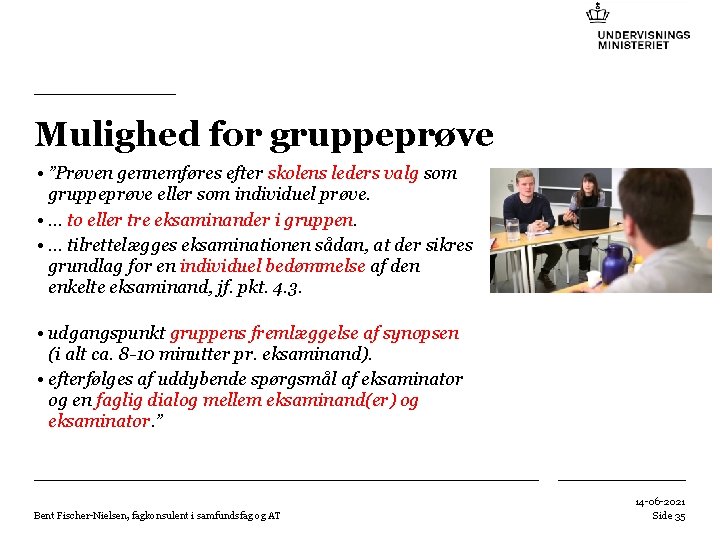 UNDERVISNINGS MINISTERIET

Mulighed for gruppeprøve

• "Prøven gennemføres efter skolens leders valg som gruppeprøve eller som individuel prøve.
• … to eller tre eksaminander i gruppen.
• … tilrettelægges eksaminationen sådan, at der sikres grundlag for en individuel bedømmelse af den enkelte eksaminand, jf. pkt. 4.3.

• udgangspunkt gruppens fremlæggelse af synopsen (i alt ca. 8-10 minutter pr. eksaminand).
• efterfølges af uddybende spørgsmål af eksaminator og en faglig dialog mellem eksaminand(er) og eksaminator."

Bent Fischer-Nielsen, fagkonsulent i samfundsfag og AT

14-06-2021
Side 35